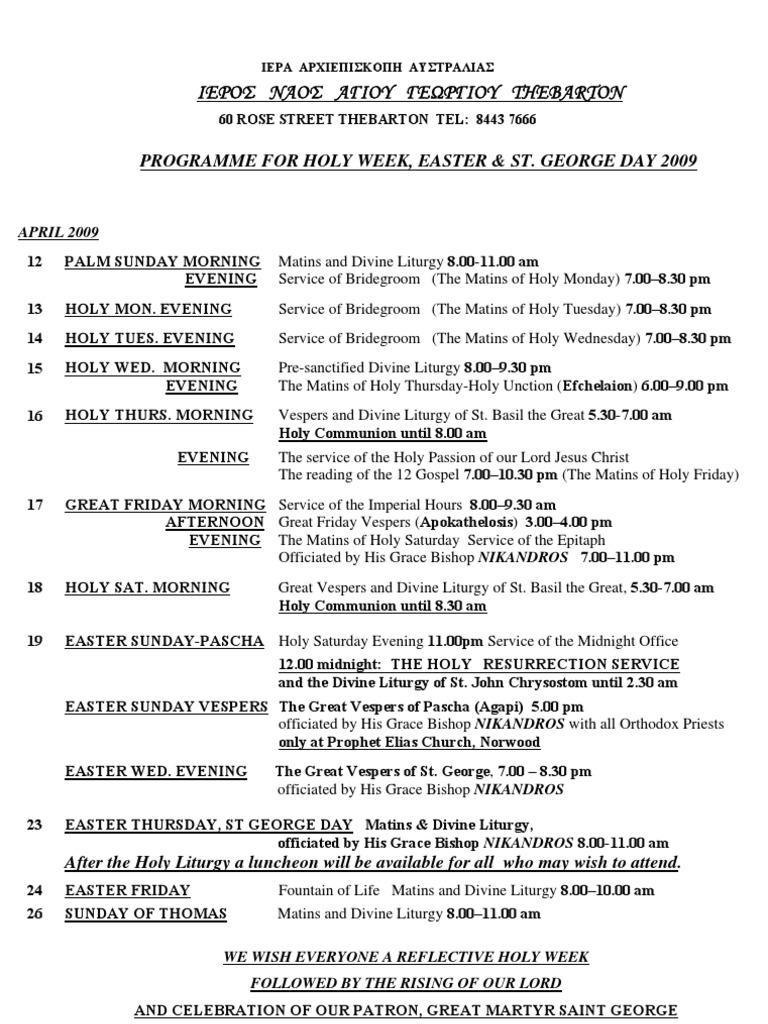 ΙΕΡΑ ΑΡΧΙΕΠΙΣΚΟΠΗ ΑΥΣΤΡΑΛΙΑΣ

ΙΕΡΟΣ ΝΑΟΣ ΑΓΙΟΥ ΓΕΩΡΓΙΟΥ THEBARTON

60 ROSE STREET THEBARTON TEL: 8443 7666

PROGRAMME FOR HOLY WEEK, EASTER & ST. GEORGE DAY 2009

APRIL 2009

12 PALM SUNDAY MORNING Matins and Divine Liturgy 8.00-11.00 am
EVENING Service of Bridegroom (The Matins of Holy Monday) 7.00–8.30 pm

13 HOLY MON. EVENING Service of Bridegroom (The Matins of Holy Tuesday) 7.00–8.30 pm

14 HOLY TUES. EVENING Service of Bridegroom (The Matins of Holy Wednesday) 7.00–8.30 pm

15 HOLY WED. MORNING Pre-sanctified Divine Liturgy 8.00–9.30 pm
EVENING The Matins of Holy Thursday-Holy Unction (Efchelaion) 6.00–9.00 pm

16 HOLY THURS. MORNING Vespers and Divine Liturgy of St. Basil the Great 5.30-7.00 am
Holy Communion until 8.00 am

EVENING The service of the Holy Passion of our Lord Jesus Christ
The reading of the 12 Gospel 7.00–10.30 pm (The Matins of Holy Friday)

17 GREAT FRIDAY MORNING Service of the Imperial Hours 8.00–9.30 am
AFTERNOON Great Friday Vespers (Apokathelosis) 3.00–4.00 pm
EVENING The Matins of Holy Saturday Service of the Epitaph
Officiated by His Grace Bishop NIKANDROS 7.00–11.00 pm

18 HOLY SAT. MORNING Great Vespers and Divine Liturgy of St. Basil the Great, 5.30-7.00 am
Holy Communion until 8.30 am

19 EASTER SUNDAY-PASCHA Holy Saturday Evening 11.00pm Service of the Midnight Office
12.00 midnight: THE HOLY RESURRECTION SERVICE
and the Divine Liturgy of St. John Chrysostom until 2.30 am

EASTER SUNDAY VESPERS The Great Vespers of Pascha (Agapi) 5.00 pm
officiated by His Grace Bishop NIKANDROS with all Orthodox Priests
only at Prophet Elias Church, Norwood

EASTER WED. EVENING The Great Vespers of St. George, 7.00 – 8.30 pm
officiated by His Grace Bishop NIKANDROS

23 EASTER THURSDAY, ST GEORGE DAY Matins & Divine Liturgy,
officiated by His Grace Bishop NIKANDROS 8.00-11.00 am
After the Holy Liturgy a luncheon will be available for all who may wish to attend.

24 EASTER FRIDAY Fountain of Life Matins and Divine Liturgy 8.00–10.00 am
26 SUNDAY OF THOMAS Matins and Divine Liturgy 8.00–11.00 am

WE WISH EVERYONE A REFLECTIVE HOLY WEEK
FOLLOWED BY THE RISING OF OUR LORD
AND CELEBRATION OF OUR PATRON, GREAT MARTYR SAINT GEORGE